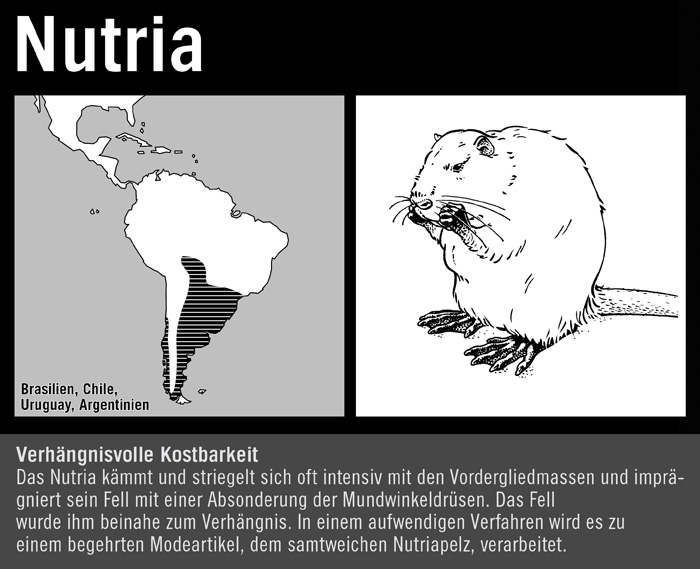 Nutria

Brasilien, Chile, Uruguay, Argentinien

Verhängnisvolle Kostbarkeit
Das Nutria kämmt und striegelt sich oft intensiv mit den Vordergliedmassen und imprägniert sein Fell mit einer Absonderung der Mundwinkeldrüsen. Das Fell wurde ihm beinahe zum Verhängnis. In einem aufwendigen Verfahren wird es zu einem begehrten Modeartikel, dem samtweichen Nutriapelz, verarbeitet.